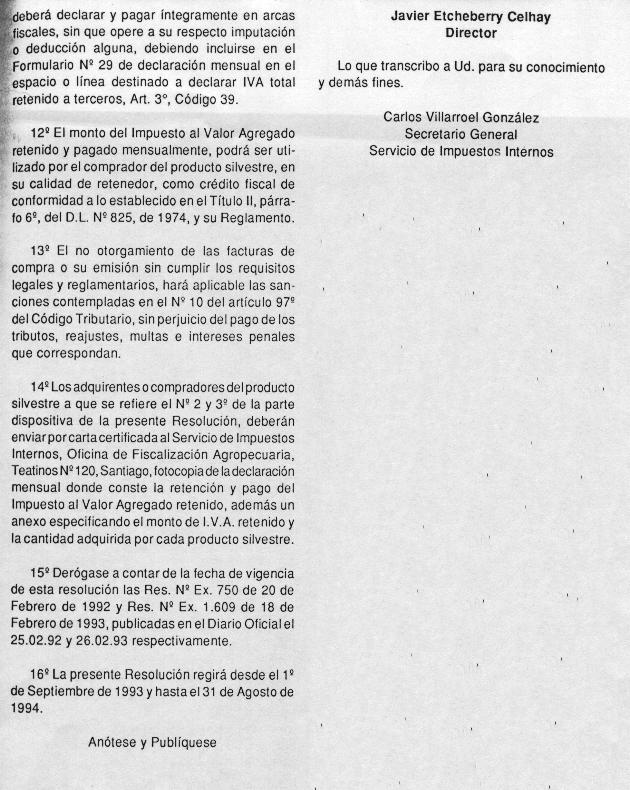 deberá declarar y pagar íntegramente en arcas fiscales, sin que opere a su respecto imputación o deducción alguna, debiendo incluirse en el Formulario Nº 29 de declaración mensual en el espacio o línea destinado a declarar IVA total retenido a terceros, Art. 3°, Código 39.

12º El monto del Impuesto al Valor Agregado retenido y pagado mensualmente, podrá ser utilizado por el comprador del producto silvestre, en su calidad de retenedor, como crédito fiscal de conformidad a lo establecido en el Título II, párrafo 6º, del D.L. Nº 825, de 1974, y su Reglamento.

13º El no otorgamiento de las facturas de compra o su emisión sin cumplir los requisitos legales y reglamentarios, hará aplicable las sanciones contempladas en el Nº 10 del artículo 97º del Código Tributario, sin perjuicio del pago de los tributos, reajustes, multas e intereses penales que correspondan.

14º Los adquirentes o compradores del producto silvestre a que se refiere el Nº 2 y 3º de la parte dispositiva de la presente Resolución, deberán enviar por carta certificada al Servicio de Impuestos Internos, Oficina de Fiscalización Agropecuaria, Teatinos Nº 120, Santiago, fotocopia de la declaración mensual donde conste la retención y pago del Impuesto al Valor Agregado retenido, además un anexo especificando el monto de I.V.A. retenido y la cantidad adquirida por cada producto silvestre.

15º Derógase a contar de la fecha de vigencia de esta resolución las Res. Nº Ex. 750 de 20 de Febrero de 1992 y Res. Nº Ex. 1.609 de 18 de Febrero de 1993, publicadas en el Diario Oficial el 25.02.92 y 26.02.93 respectivamente.

16º La presente Resolución regirá desde el 1º de Septiembre de 1993 y hasta el 31 de Agosto de 1994.

Anótese y Publíquese

Javier Etcheberry Celhay
Director

Lo que transcribo a Ud. para su conocimiento y demás fines.

Carlos Villarroel González
Secretario General
Servicio de Impuestos Internos